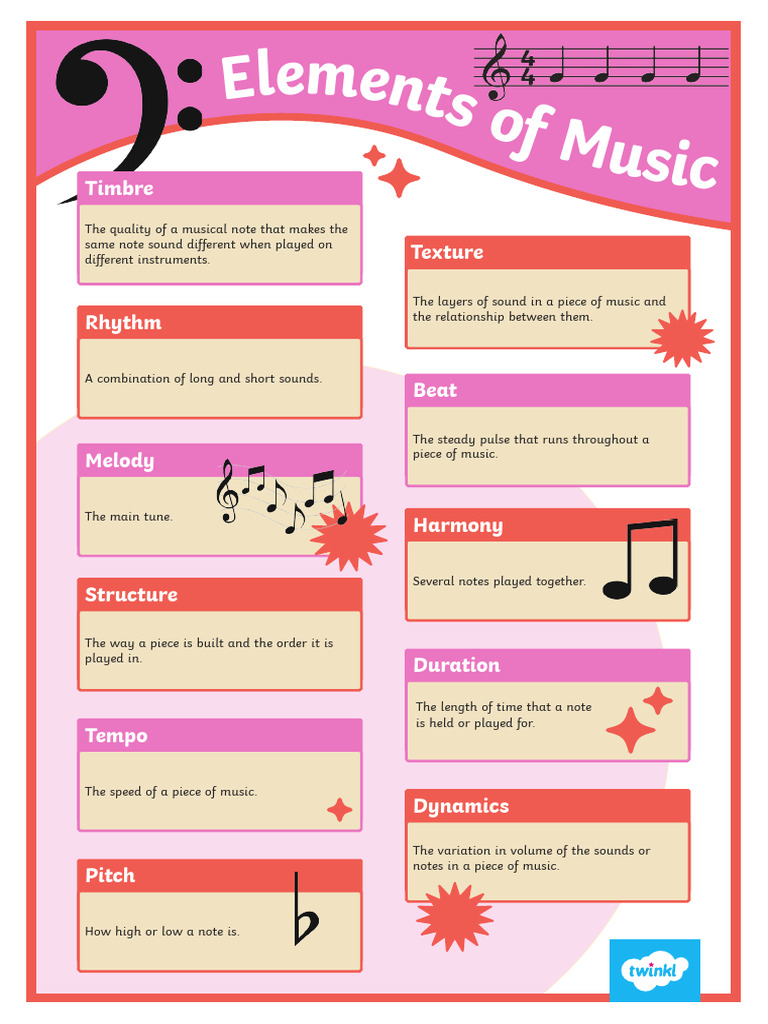 Elements of Music

Timbre

The quality of a musical note that makes the same note sound different when played on different instruments.

Rhythm

A combination of long and short sounds.

Melody

The main tune.

Structure

The way a piece is built and the order it is played in.

Tempo

The speed of a piece of music.

Pitch

How high or low a note is.

Texture

The layers of sound in a piece of music and the relationship between them.

Beat

The steady pulse that runs throughout a piece of music.

Harmony

Several notes played together.

Duration

The length of time that a note is held or played for.

Dynamics

The variation in volume of the sounds or notes in a piece of music.

twinkl